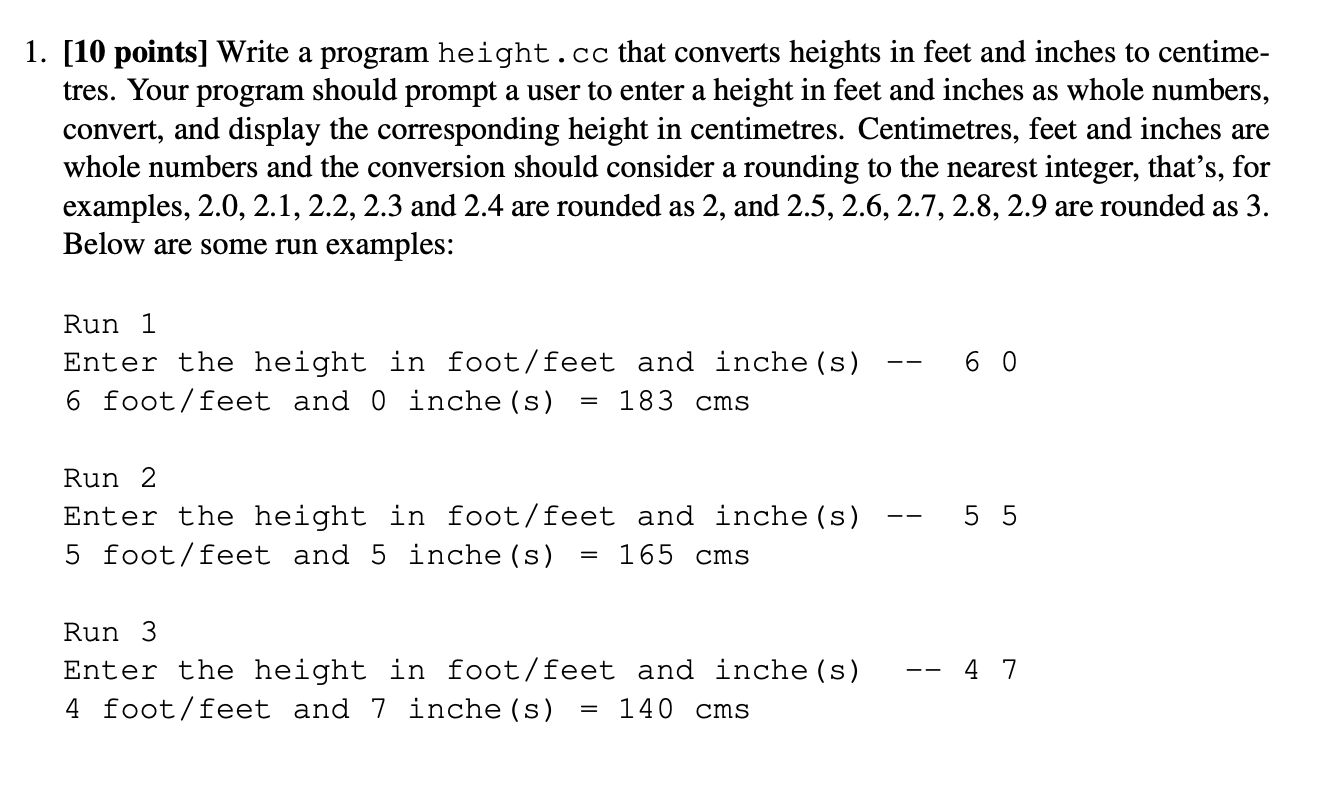 1. [10 points] Write a program height.cc that converts heights in feet and inches to centimetres. Your program should prompt a user to enter a height in feet and inches as whole numbers, convert, and display the corresponding height in centimetres. Centimetres, feet and inches are whole numbers and the conversion should consider a rounding to the nearest integer, that's, for examples, 2.0, 2.1, 2.2, 2.3 and 2.4 are rounded as 2, and 2.5, 2.6, 2.7, 2.8, 2.9 are rounded as 3. Below are some run examples:

Run 1
Enter the height in foot/feet and inche(s) -- 6 0
6 foot/feet and 0 inche(s) = 183 cms

Run 2
Enter the height in foot/feet and inche(s) -- 5 5
5 foot/feet and 5 inche(s) = 165 cms

Run 3
Enter the height in foot/feet and inche(s) -- 4 7
4 foot/feet and 7 inche(s) = 140 cms